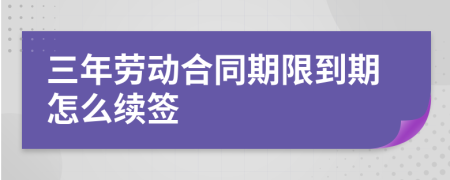 三年劳动合同期限到期怎么续签